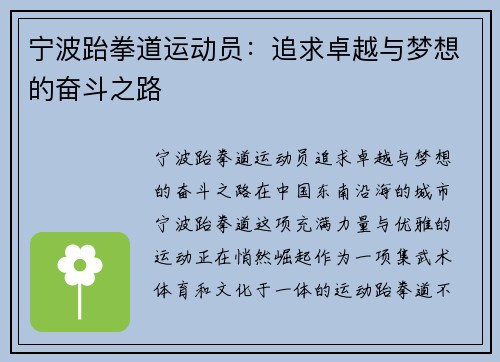 宁波跆拳道运动员：追求卓越与梦想的奋斗之路

宁波跆拳道运动员追求卓越与梦想的奋斗之路在中国东南沿海的城市宁波跆拳道这项充满力量与优雅的运动正在悄然崛起作为一项集武术体育和文化于一体的运动跆拳道不